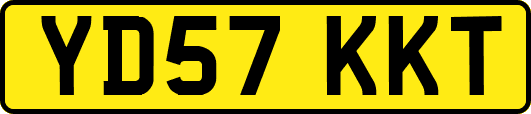 YD57 KKT